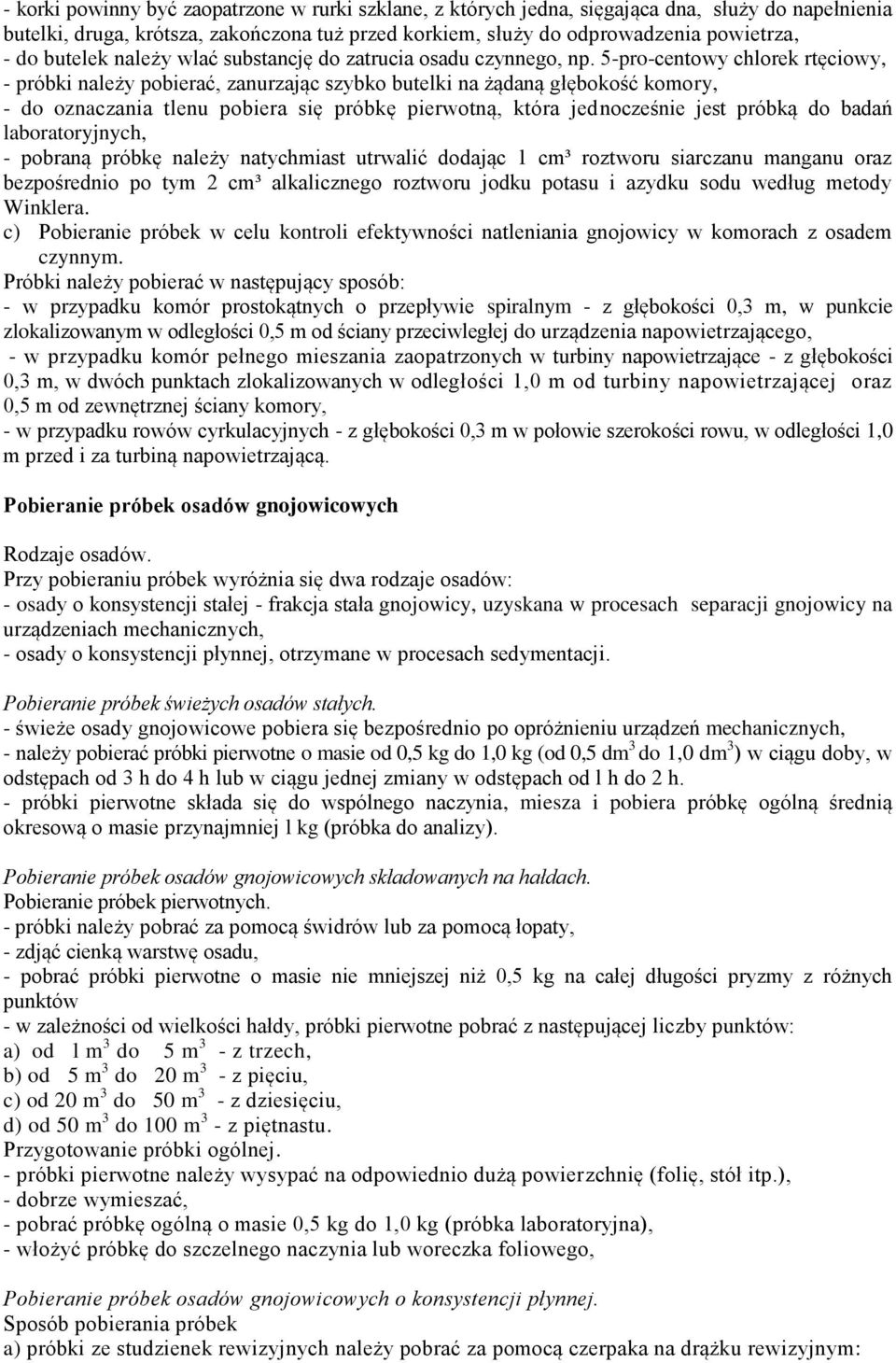 - korki powinny być zaopatrzone w rurki szklane, z których jedna, sięgająca dna, służy do napełnienia butelki, druga, krótsza, zakończona tuż przed korkiem, służy do odprowadzenia powietrza,
- do butelek należy wlać substancję do zatrucia osadu czynnego, np. 5-pro-centowy chlorek rtęciowy,
- próbki należy pobierać, zanurzając szybko butelki na żądaną głębokość komory,
- do oznaczania tlenu pobiera się próbkę pierwotną, która jednocześnie jest próbką do badań laboratoryjnych,
- pobraną próbkę należy natychmiast utrwalić dodając 1 cm³ roztworu siarczanu manganu oraz bezpośrednio po tym 2 cm³ alkalicznego roztworu jodku potasu i azydku sodu według metody Winklera.
c) Pobieranie próbek w celu kontroli efektywności natleniania gnojowicy w komorach z osadem czynnym.
Próbki należy pobierać w następujący sposób:
- w przypadku komór prostokątnych o przepływie spiralnym - z głębokości 0,3 m, w punkcie zlokalizowanym w odległości 0,5 m od ściany przeciwległej do urządzenia napowietrzającego,
- w przypadku komór pełnego mieszania zaopatrzonych w turbiny napowietrzające - z głębokości 0,3 m, w dwóch punktach zlokalizowanych w odległości 1,0 m od turbiny napowietrzającej oraz 0,5 m od zewnętrznej ściany komory,
- w przypadku rowów cyrkulacyjnych - z głębokości 0,3 m w połowie szerokości rowu, w odległości 1,0 m przed i za turbiną napowietrzającą.

Pobieranie próbek osadów gnojowicowych

Rodzaje osadów.
Przy pobieraniu próbek wyróżnia się dwa rodzaje osadów:
- osady o konsystencji stałej - frakcja stała gnojowicy, uzyskana w procesach separacji gnojowicy na urządzeniach mechanicznych,
- osady o konsystencji płynnej, otrzymane w procesach sedymentacji.

Pobieranie próbek świeżych osadów stałych.
- świeże osady gnojowicowe pobiera się bezpośrednio po opróżnieniu urządzeń mechanicznych,
- należy pobierać próbki pierwotne o masie od 0,5 kg do 1,0 kg (od 0,5 dm$^3$ do 1,0 dm$^3$) w ciągu doby, w odstępach od 3 h do 4 h lub w ciągu jednej zmiany w odstępach od l h do 2 h.
- próbki pierwotne składa się do wspólnego naczynia, miesza i pobiera próbkę ogólną średnią okresową o masie przynajmniej l kg (próbka do analizy).

Pobieranie próbek osadów gnojowicowych składowanych na hałdach.
Pobieranie próbek pierwotnych.
- próbki należy pobrać za pomocą świdrów lub za pomocą łopaty,
- zdjąć cienką warstwę osadu,
- pobrać próbki pierwotne o masie nie mniejszej niż 0,5 kg na całej długości pryzmy z różnych punktów
- w zależności od wielkości hałdy, próbki pierwotne pobrać z następującej liczby punktów:
a) od 1 m$^3$ do 5 m$^3$ - z trzech,
b) od 5 m$^3$ do 20 m$^3$ - z pięciu,
c) od 20 m$^3$ do 50 m$^3$ - z dziesięciu,
d) od 50 m$^3$ do 100 m$^3$ - z piętnastu.
Przygotowanie próbki ogólnej.
- próbki pierwotne należy wysypać na odpowiednio dużą powierzchnię (folię, stół itp.),
- dobrze wymieszać,
- pobrać próbkę ogólną o masie 0,5 kg do 1,0 kg (próbka laboratoryjna),
- włożyć próbkę do szczelnego naczynia lub woreczka foliowego,

Pobieranie próbek osadów gnojowicowych o konsystencji płynnej.
Sposób pobierania próbek
a) próbki ze studzienek rewizyjnych należy pobrać za pomocą czerpaka na drążku rewizyjnym: